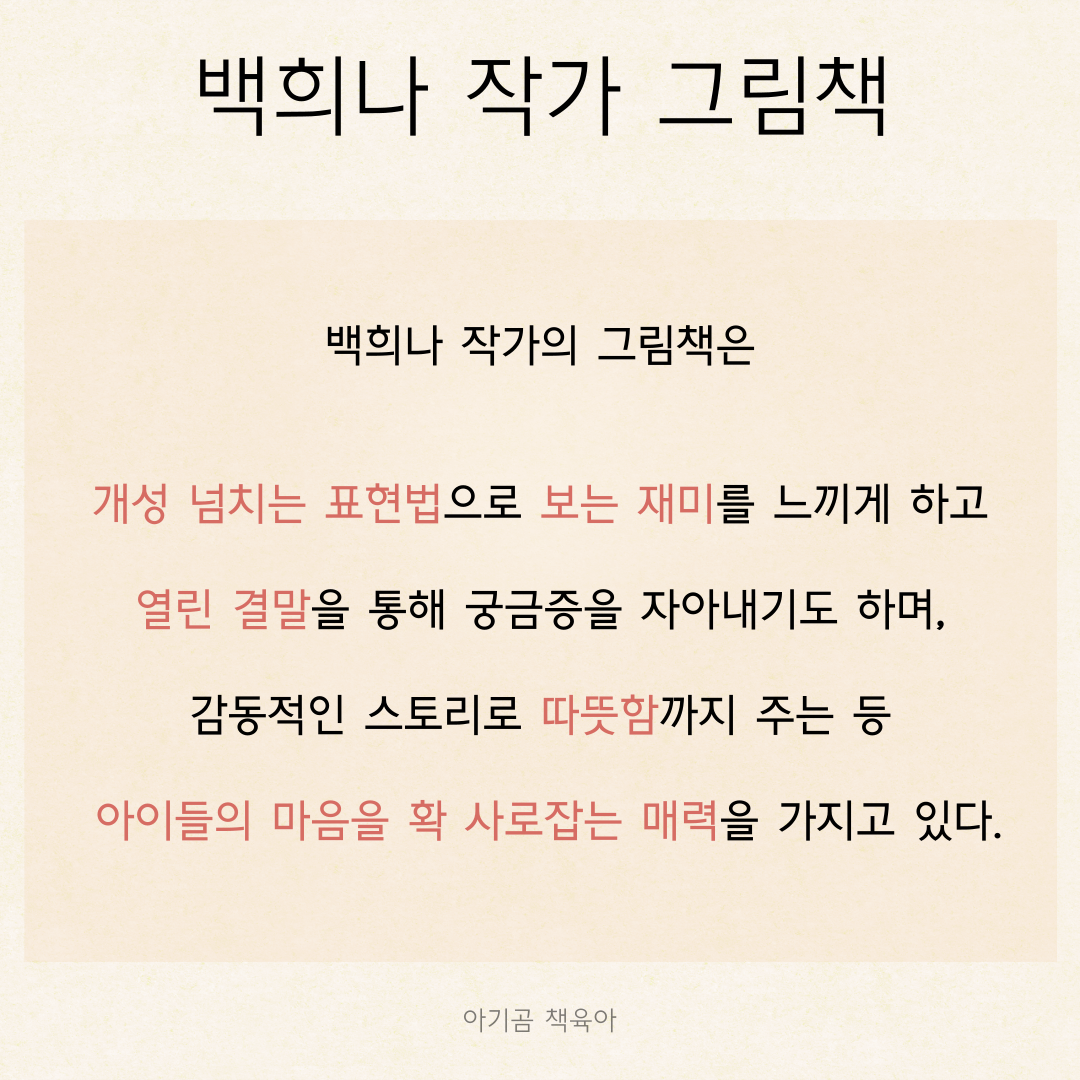 백희나 작가 그림책

백희나 작가의 그림책은

개성 넘치는 표현법으로 보는 재미를 느끼게 하고

열린 결말을 통해 궁금증을 자아내기도 하며,

감동적인 스토리로 따뜻함까지 주는 등

아이들의 마음을 확 사로잡는 매력을 가지고 있다.

아기곰 책육아